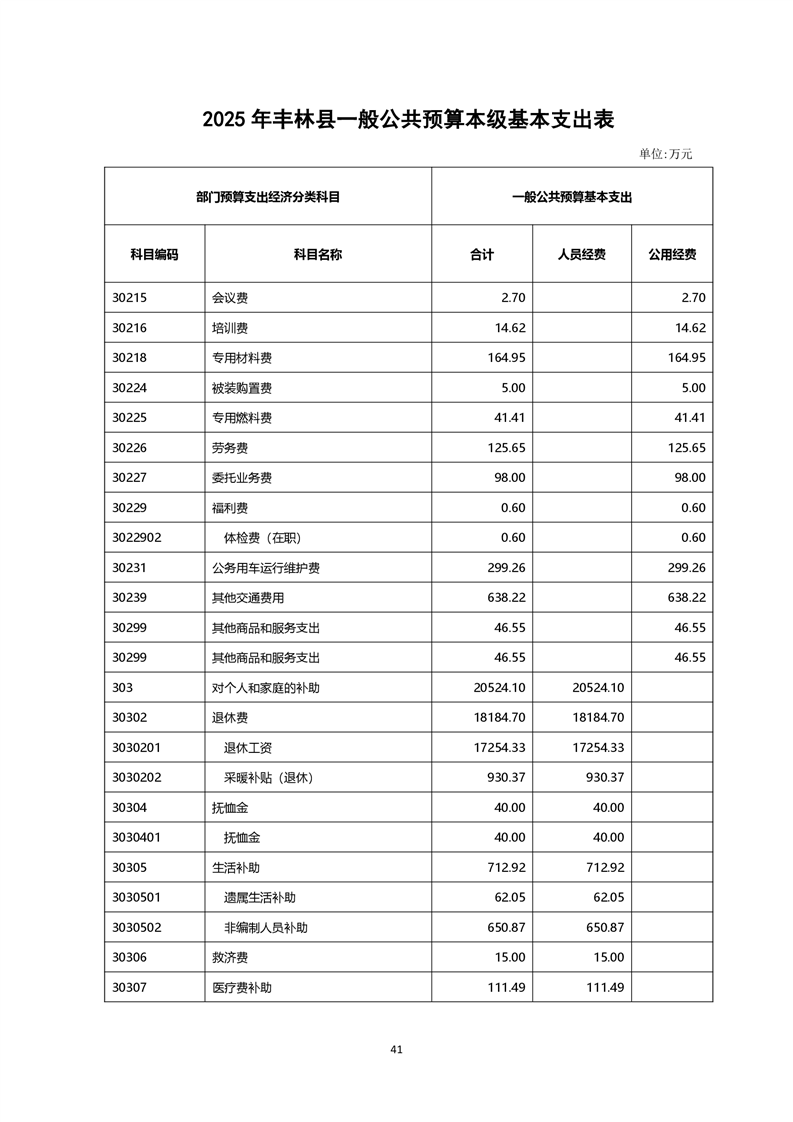 2025 年丰林县一般公共预算本级基本支出表

单位:万元

| 部门预算支出经济分类科目 | | 一般公共预算基本支出 | | |
|---|---|---|---|---|
| 科目编码 | 科目名称 | 合计 | 人员经费 | 公用经费 |
| 30215 | 会议费 | 2.70 | | 2.70 |
| 30216 | 培训费 | 14.62 | | 14.62 |
| 30218 | 专用材料费 | 164.95 | | 164.95 |
| 30224 | 被装购置费 | 5.00 | | 5.00 |
| 30225 | 专用燃料费 | 41.41 | | 41.41 |
| 30226 | 劳务费 | 125.65 | | 125.65 |
| 30227 | 委托业务费 | 98.00 | | 98.00 |
| 30229 | 福利费 | 0.60 | | 0.60 |
| 3022902 | 体检费（在职） | 0.60 | | 0.60 |
| 30231 | 公务用车运行维护费 | 299.26 | | 299.26 |
| 30239 | 其他交通费用 | 638.22 | | 638.22 |
| 30299 | 其他商品和服务支出 | 46.55 | | 46.55 |
| 30299 | 其他商品和服务支出 | 46.55 | | 46.55 |
| 303 | 对个人和家庭的补助 | 20524.10 | 20524.10 | |
| 30302 | 退休费 | 18184.70 | 18184.70 | |
| 3030201 | 退休工资 | 17254.33 | 17254.33 | |
| 3030202 | 采暖补贴（退休） | 930.37 | 930.37 | |
| 30304 | 抚恤金 | 40.00 | 40.00 | |
| 3030401 | 抚恤金 | 40.00 | 40.00 | |
| 30305 | 生活补助 | 712.92 | 712.92 | |
| 3030501 | 遗属生活补助 | 62.05 | 62.05 | |
| 3030502 | 非编制人员补助 | 650.87 | 650.87 | |
| 30306 | 救济费 | 15.00 | 15.00 | |
| 30307 | 医疗费补助 | 111.49 | 111.49 | |

41